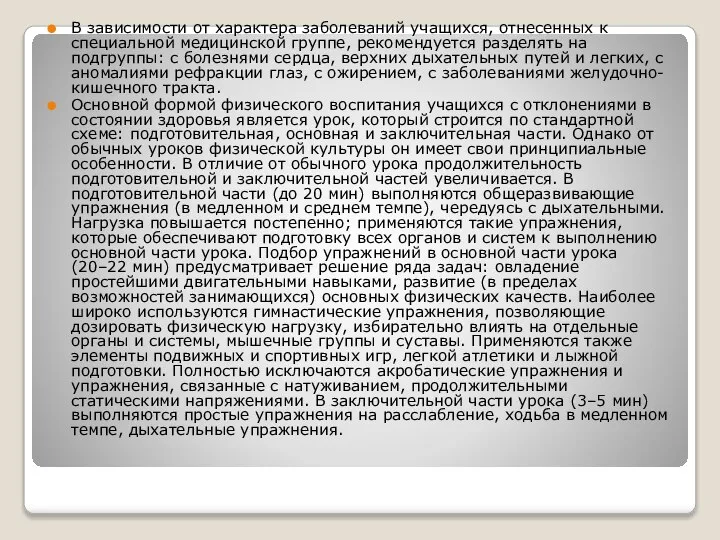 В зависимости от характера заболеваний учащихся, отнесенных к специальной медицинской группе, рекомендуется разделять на подгруппы: с болезнями сердца, верхних дыхательных путей и легких, с аномалиями рефракции глаз, с ожирением, с заболеваниями желудочно-кишечного тракта.

Основной формой физического воспитания учащихся с отклонениями в состоянии здоровья является урок, который строится по стандартной схеме: подготовительная, основная и заключительная части. Однако от обычных уроков физической культуры он имеет свои принципиальные особенности. В отличие от обычного урока продолжительность подготовительной и заключительной частей увеличивается. В подготовительной части (до 20 мин) выполняются общеразвивающие упражнения (в медленном и среднем темпе), чередуясь с дыхательными. Нагрузка повышается постепенно; применяются такие упражнения, которые обеспечивают подготовку всех органов и систем к выполнению основной части урока. Подбор упражнений в основной части урока (20–22 мин) предусматривает решение ряда задач: овладение простейшими двигательными навыками, развитие (в пределах возможностей занимающихся) основных физических качеств. Наиболее широко используются гимнастические упражнения, позволяющие дозировать физическую нагрузку, избирательно влиять на отдельные органы и системы, мышечные группы и суставы. Применяются также элементы подвижных и спортивных игр, легкой атлетики и лыжной подготовки. Полностью исключаются акробатические упражнения и упражнения, связанные с натуживанием, продолжительными статическими напряжениями. В заключительной части урока (3–5 мин) выполняются простые упражнения на расслабление, ходьба в медленном темпе, дыхательные упражнения.